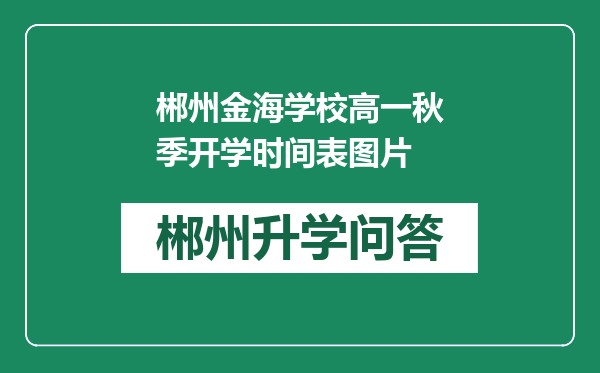 郴州金海学校高一秋季开学时间表图片

郴州升学问答